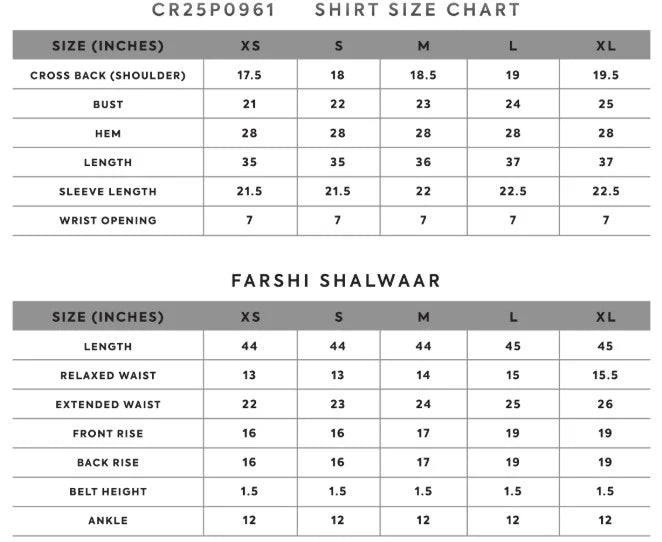 CR25P0961 SHIRT SIZE CHART

| SIZE (INCHES) | XS | S | M | L | XL |
|---|---|---|---|---|---|
| CROSS BACK (SHOULDER) | 17.5 | 18 | 18.5 | 19 | 19.5 |
| BUST | 21 | 22 | 23 | 24 | 25 |
| HEM | 28 | 28 | 28 | 28 | 28 |
| LENGTH | 35 | 35 | 36 | 37 | 37 |
| SLEEVE LENGTH | 21.5 | 21.5 | 22 | 22.5 | 22.5 |
| WRIST OPENING | 7 | 7 | 7 | 7 | 7 |

FARSHI SHALWAAR

| SIZE (INCHES) | XS | S | M | L | XL |
|---|---|---|---|---|---|
| LENGTH | 44 | 44 | 44 | 45 | 45 |
| RELAXED WAIST | 13 | 13 | 14 | 15 | 15.5 |
| EXTENDED WAIST | 22 | 23 | 24 | 25 | 26 |
| FRONT RISE | 16 | 16 | 17 | 19 | 19 |
| BACK RISE | 16 | 16 | 17 | 19 | 19 |
| BELT HEIGHT | 1.5 | 1.5 | 1.5 | 1.5 | 1.5 |
| ANKLE | 12 | 12 | 12 | 12 | 12 |